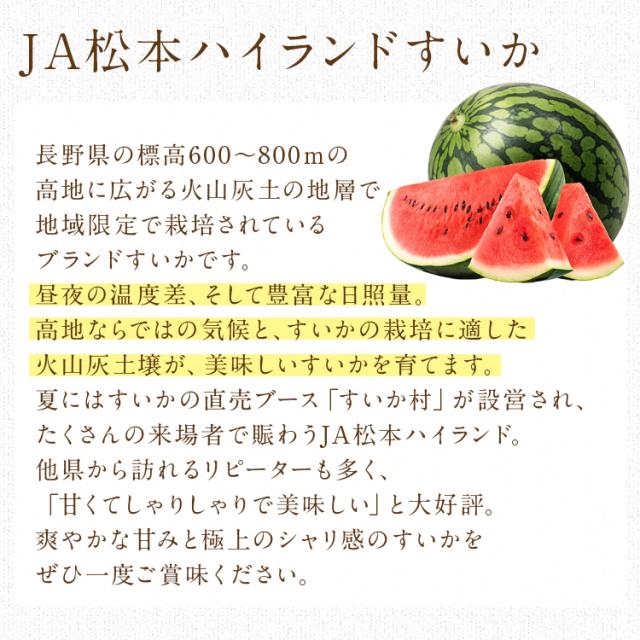 JA松本ハイランドすいか

長野県の標高600~800mの高地に広がる火山灰土の地層で地域限定で栽培されているブランドすいかです。昼夜の温度差、そして豊富な日照量。高地ならではの気候と、すいかの栽培に適した火山灰土壌が、美味しいすいかを育てます。夏にはすいかの直売ブース「すいか村」が設営され、たくさんの来場者で賑わうJA松本ハイランド。他県から訪れるリピーターも多く、「甘くてしゃりしゃりで美味しい」と大好評。爽やかな甘みと極上のシャリ感のすいかをぜひ一度ご賞味ください。